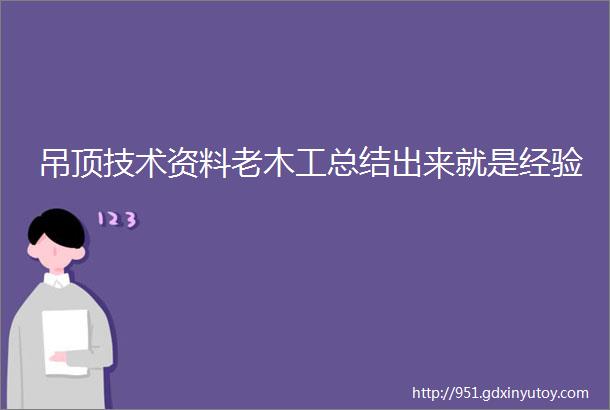 吊顶技术资料老木工总结出来就是经验

123

http://951.gdxinyutoy.com